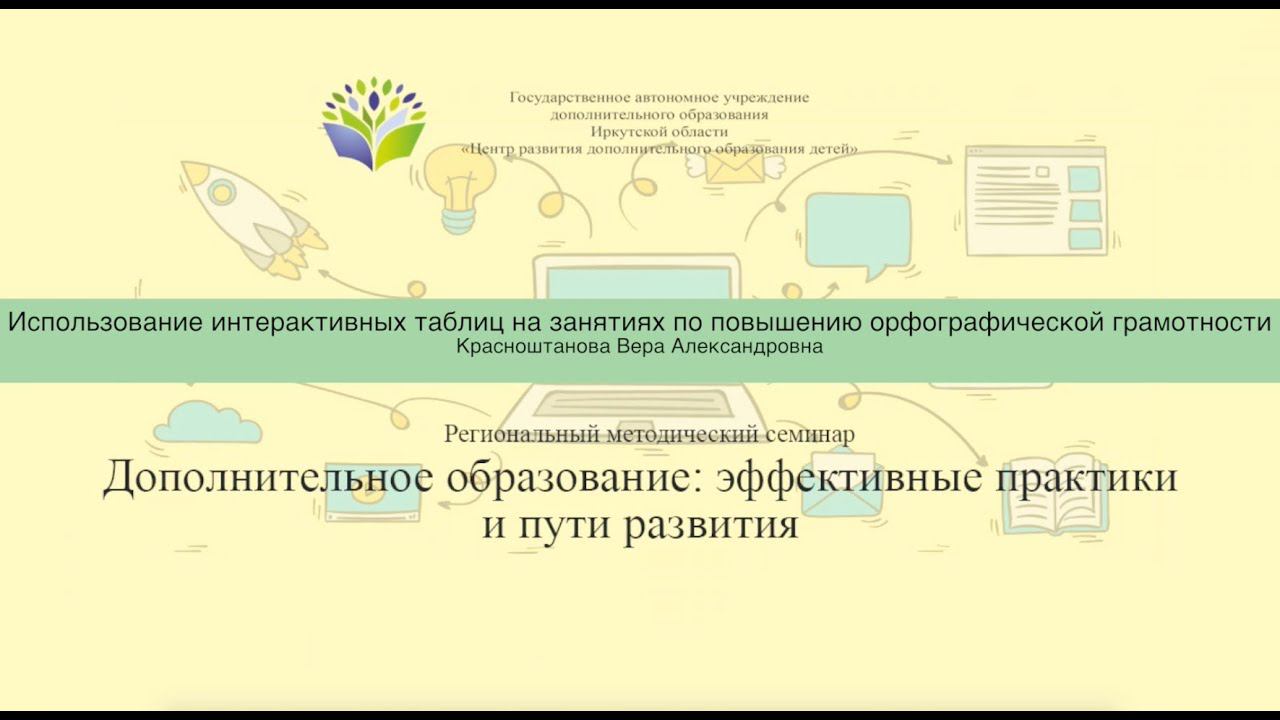 Государственное автономное учреждение
дополнительного образования
Иркутской области
«Центр развития дополнительного образования детей»

Использование интерактивных таблиц на занятиях по повышению орфографической грамотности
Красноштанова Вера Александровна

Региональный методический семинар
Дополнительное образование: эффективные практики и пути развития